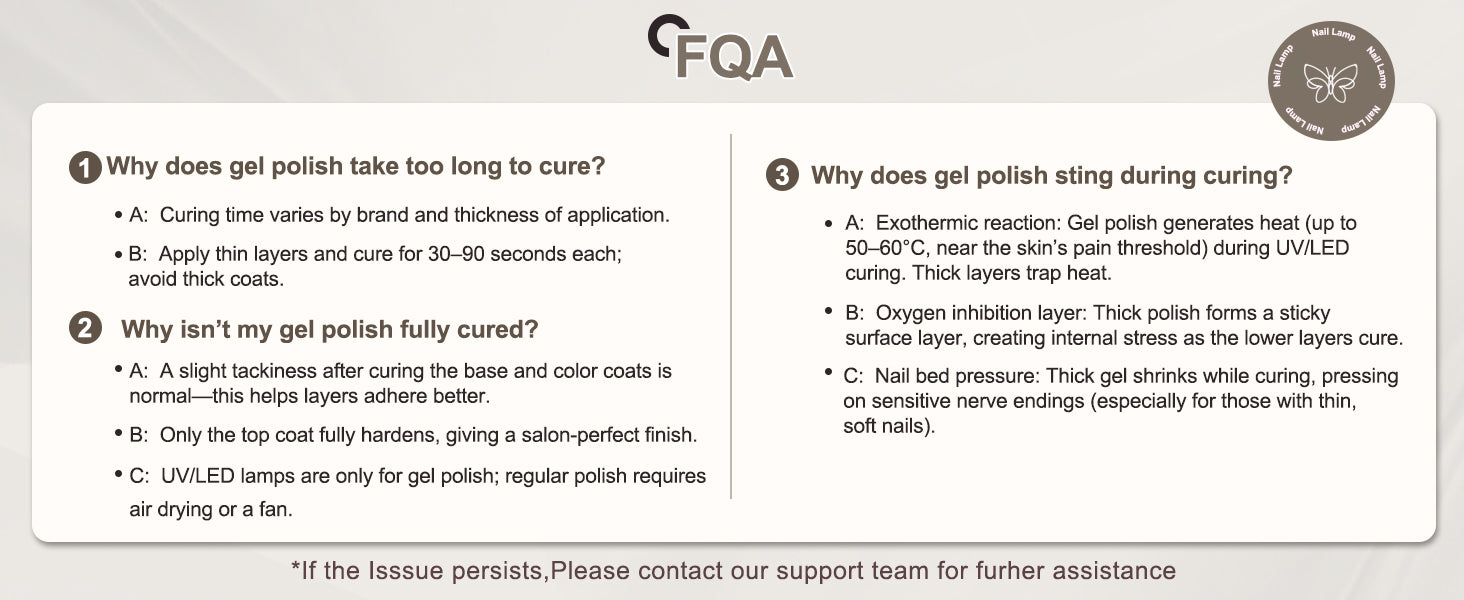 FQA

Nail Lamp Nail Lamp Nail Lamp Nail Lamp

1 Why does gel polish take too long to cure?

• A: Curing time varies by brand and thickness of application.

• B: Apply thin layers and cure for 30–90 seconds each; avoid thick coats.

2 Why isn't my gel polish fully cured?

• A: A slight tackiness after curing the base and color coats is normal—this helps layers adhere better.

• B: Only the top coat fully hardens, giving a salon-perfect finish.

• C: UV/LED lamps are only for gel polish; regular polish requires air drying or a fan.

3 Why does gel polish sting during curing?

• A: Exothermic reaction: Gel polish generates heat (up to 50–60°C, near the skin's pain threshold) during UV/LED curing. Thick layers trap heat.

• B: Oxygen inhibition layer: Thick polish forms a sticky surface layer, creating internal stress as the lower layers cure.

• C: Nail bed pressure: Thick gel shrinks while curing, pressing on sensitive nerve endings (especially for those with thin, soft nails).

*If the Isssue persists,Please contact our support team for furher assistance